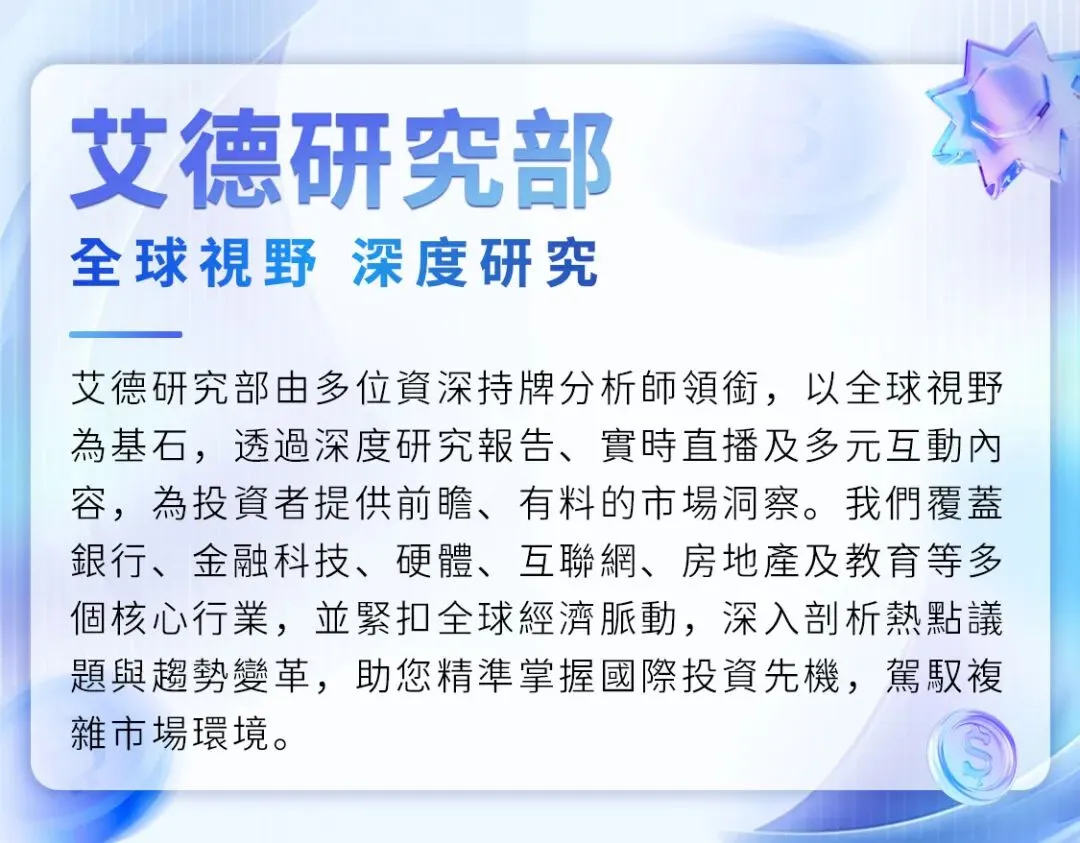 艾德研究部

全球視野 深度研究

艾德研究部由多位資深持牌分析師領銜，以全球視野為基石，透過深度研究報告、實時直播及多元互動內容，為投資者提供前瞻、有料的市場洞察。我們覆蓋銀行、金融科技、硬體、互聯網、房地產及教育等多個核心行業，並緊扣全球經濟脈動，深入剖析熱點議題與趨勢變革，助您精準掌握國際投資先機，駕馭複雜市場環境。